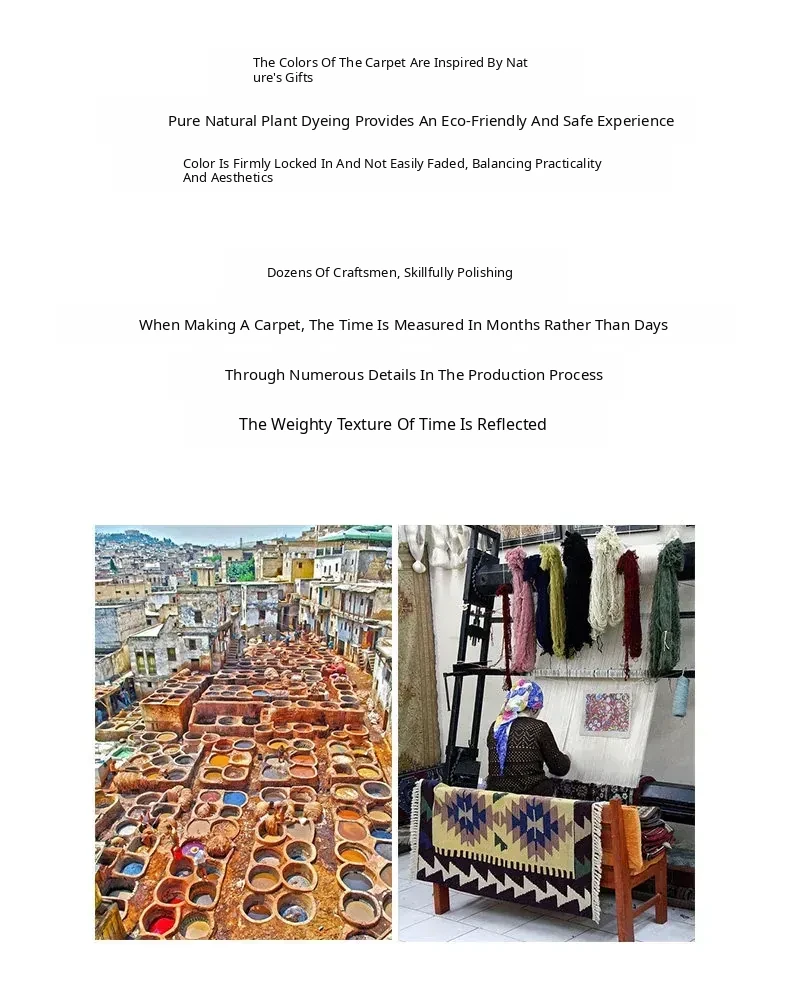 The Colors Of The Carpet Are Inspired By Nature's Gifts

Pure Natural Plant Dyeing Provides An Eco-Friendly And Safe Experience

Color Is Firmly Locked In And Not Easily Faded, Balancing Practicality And Aesthetics

Dozens Of Craftsmen, Skillfully Polishing

When Making A Carpet, The Time Is Measured In Months Rather Than Days

Through Numerous Details In The Production Process

The Weighty Texture Of Time Is Reflected